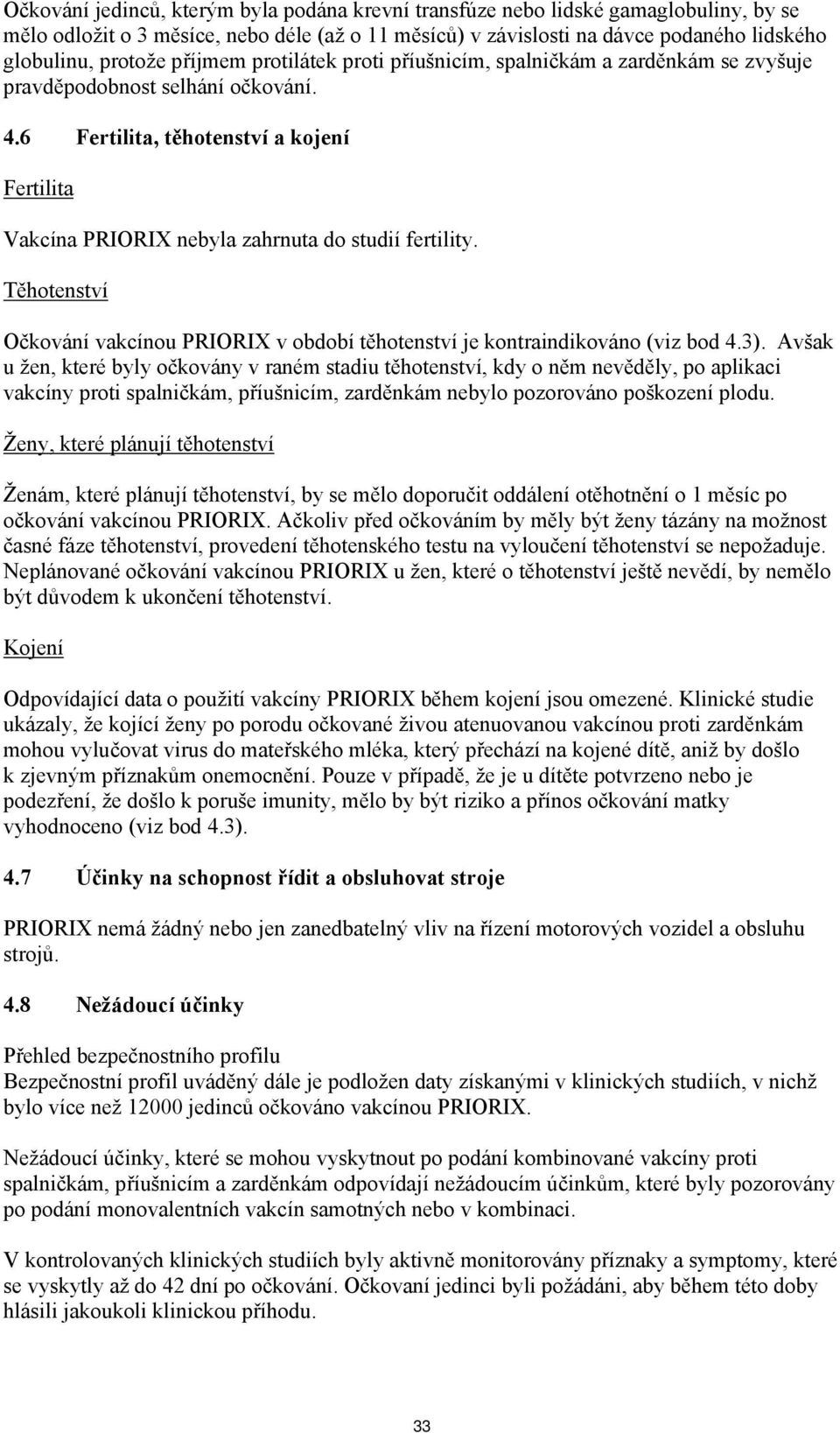 Očkování jedinců, kterým byla podána krevní transfúze nebo lidské gamaglobuliny, by se mělo odložit o 3 měsíce, nebo déle (až o 11 měsíců) v závislosti na dávce podaného lidského globulinu, protože příjmem protilátek proti příušnicím, spalničkám a zarděnkám se zvyšuje pravděpodobnost selhání očkování.

4.6 Fertilita, těhotenství a kojení

Fertilita

Vakcína PRIORIX nebyla zahrnuta do studií fertility.

Těhotenství

Očkování vakcínou PRIORIX v období těhotenství je kontraindikováno (viz bod 4.3). Avšak u žen, které byly očkovány v raném stadiu těhotenství, kdy o něm nevěděly, po aplikaci vakcíny proti spalničkám, příušnicím, zarděnkám nebylo pozorováno poškození plodu.

Ženy, které plánují těhotenství

Ženám, které plánují těhotenství, by se mělo doporučit oddálení otěhotnění o 1 měsíc po očkování vakcínou PRIORIX. Ačkoliv před očkováním by měly být ženy tázány na možnost časné fáze těhotenství, provedení těhotenského testu na vyloučení těhotenství se nepožaduje. Neplánované očkování vakcínou PRIORIX u žen, které o těhotenství ještě nevědí, by nemělo být důvodem k ukončení těhotenství.

Kojení

Odpovídající data o použití vakcíny PRIORIX během kojení jsou omezené. Klinické studie ukázaly, že kojící ženy po porodu očkované živou atenuovanou vakcínou proti zarděnkám mohou vylučovat virus do mateřského mléka, který přechází na kojené dítě, aniž by došlo k zjevným příznakům onemocnění. Pouze v případě, že je u dítěte potvrzeno nebo je podezření, že došlo k poruše imunity, mělo by být riziko a přínos očkování matky vyhodnoceno (viz bod 4.3).

4.7 Účinky na schopnost řídit a obsluhovat stroje

PRIORIX nemá žádný nebo jen zanedbatelný vliv na řízení motorových vozidel a obsluhu strojů.

4.8 Nežádoucí účinky

Přehled bezpečnostního profilu
Bezpečnostní profil uváděný dále je podložen daty získanými v klinických studiích, v nichž bylo více než 12000 jedinců očkováno vakcínou PRIORIX.

Nežádoucí účinky, které se mohou vyskytnout po podání kombinované vakcíny proti spalničkám, příušnicím a zarděnkám odpovídají nežádoucím účinkům, které byly pozorovány po podání monovalentních vakcín samotných nebo v kombinaci.

V kontrolovaných klinických studiích byly aktivně monitorovány příznaky a symptomy, které se vyskytly až do 42 dní po očkování. Očkovaní jedinci byli požádáni, aby během této doby hlásili jakoukoli klinickou příhodu.

33